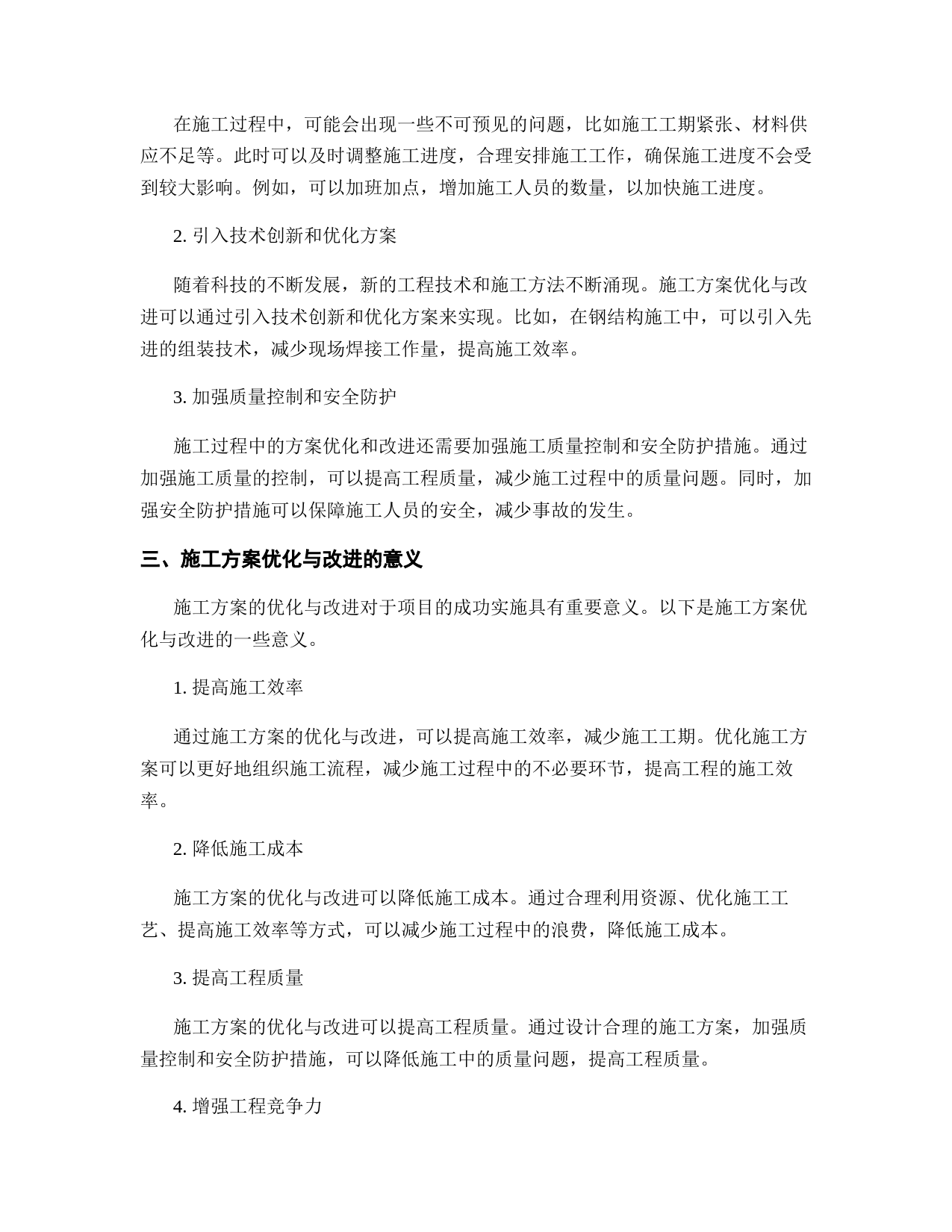 在施工过程中，可能会出现一些不可预见的问题，比如施工工期紧张、材料供应不足等。此时可以及时调整施工进度，合理安排施工工作，确保施工进度不会受到较大影响。例如，可以加班加点，增加施工人员的数量，以加快施工进度。

2. 引入技术创新和优化方案

随着科技的不断发展，新的工程技术和施工方法不断涌现。施工方案优化与改进可以通过引入技术创新和优化方案来实现。比如，在钢结构施工中，可以引入先进的组装技术，减少现场焊接工作量，提高施工效率。

3. 加强质量控制和安全防护

施工过程中的方案优化和改进还需要加强施工质量控制和安全防护措施。通过加强施工质量的控制，可以提高工程质量，减少施工过程中的质量问题。同时，加强安全防护措施可以保障施工人员的安全，减少事故的发生。

三、施工方案优化与改进的意义

施工方案的优化与改进对于项目的成功实施具有重要意义。以下是施工方案优化与改进的一些意义。

1. 提高施工效率

通过施工方案的优化与改进，可以提高施工效率，减少施工工期。优化施工方案可以更好地组织施工流程，减少施工过程中的不必要环节，提高工程的施工效率。

2. 降低施工成本

施工方案的优化与改进可以降低施工成本。通过合理利用资源、优化施工工艺、提高施工效率等方式，可以减少施工过程中的浪费，降低施工成本。

3. 提高工程质量

施工方案的优化与改进可以提高工程质量。通过设计合理的施工方案，加强质量控制和安全防护措施，可以降低施工中的质量问题，提高工程质量。

4. 增强工程竞争力